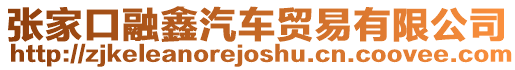 张家口融鑫汽车贸易有限公司
http://zjkeleanorejoshu.cn.coovee.com